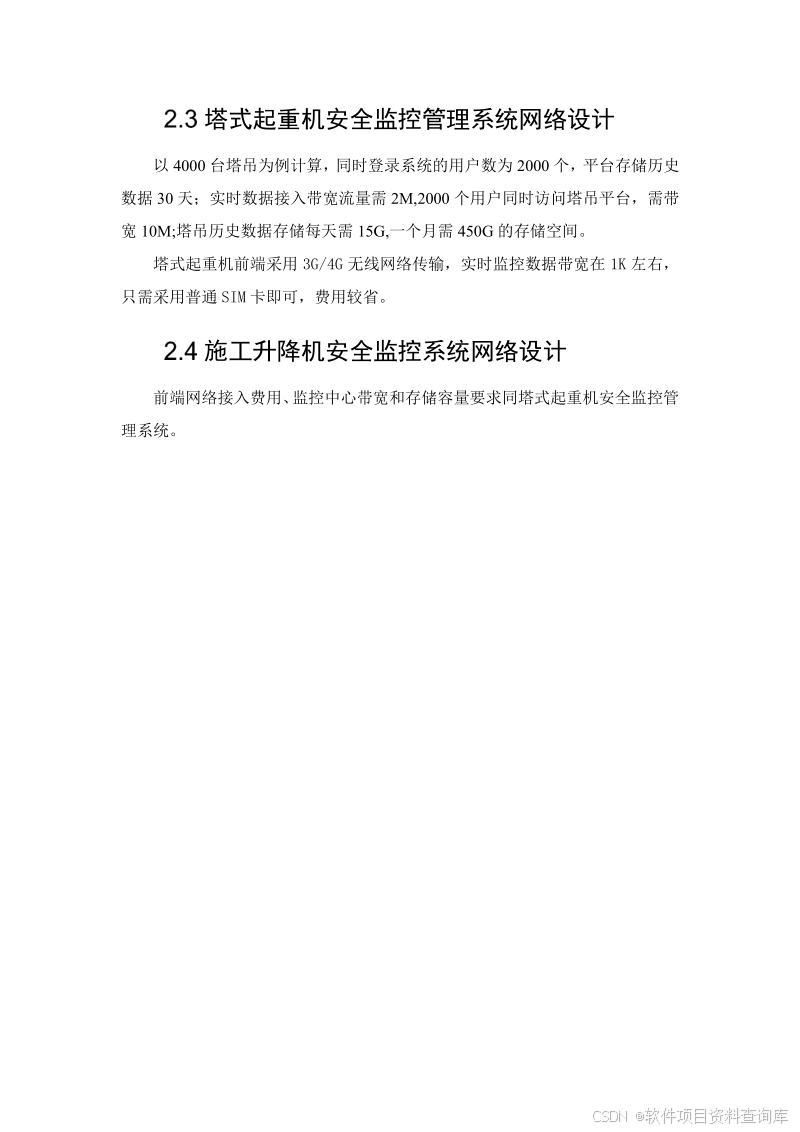 2.3 塔式起重机安全监控管理系统网络设计

以 4000 台塔吊为例计算，同时登录系统的用户数为 2000 个，平台存储历史数据 30 天；实时数据接入带宽流量需 2M,2000 个用户同时访问塔吊平台，需带宽 10M;塔吊历史数据存储每天需 15G,一个月需 450G 的存储空间。

塔式起重机前端采用 3G/4G 无线网络传输，实时监控数据带宽在 1K 左右，只需采用普通 SIM 卡即可，费用较省。

2.4 施工升降机安全监控系统网络设计

前端网络接入费用、监控中心带宽和存储容量要求同塔式起重机安全监控管理系统。

CSDN @软件项目资料查询库